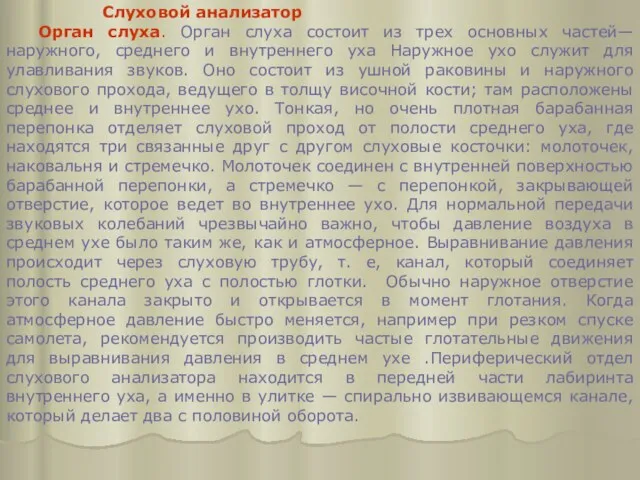 Слуховой анализатор

Орган слуха. Орган слуха состоит из трех основных частей— наружного, среднего и внутреннего уха Наружное ухо служит для улавливания звуков. Оно состоит из ушной раковины и наружного слухового прохода, ведущего в толщу височной кости; там расположены среднее и внутреннее ухо. Тонкая, но очень плотная барабанная перепонка отделяет слуховой проход от полости среднего уха, где находятся три связанные друг с другом слуховые косточки: молоточек, наковальня и стремечко. Молоточек соединен с внутренней поверхностью барабанной перепонки, а стремечко — с перепонкой, закрывающей отверстие, которое ведет во внутреннее ухо. Для нормальной передачи звуковых колебаний чрезвычайно важно, чтобы давление воздуха в среднем ухе было таким же, как и атмосферное. Выравнивание давления происходит через слуховую трубу, т. е, канал, который соединяет полость среднего уха с полостью глотки. Обычно наружное отверстие этого канала закрыто и открывается в момент глотания. Когда атмосферное давление быстро меняется, например при резком спуске самолета, рекомендуется производить частые глотательные движения для выравнивания давления в среднем ухе .Периферический отдел слухового анализатора находится в передней части лабиринта внутреннего уха, а именно в улитке — спирально извивающемся канале, который делает два с половиной оборота.